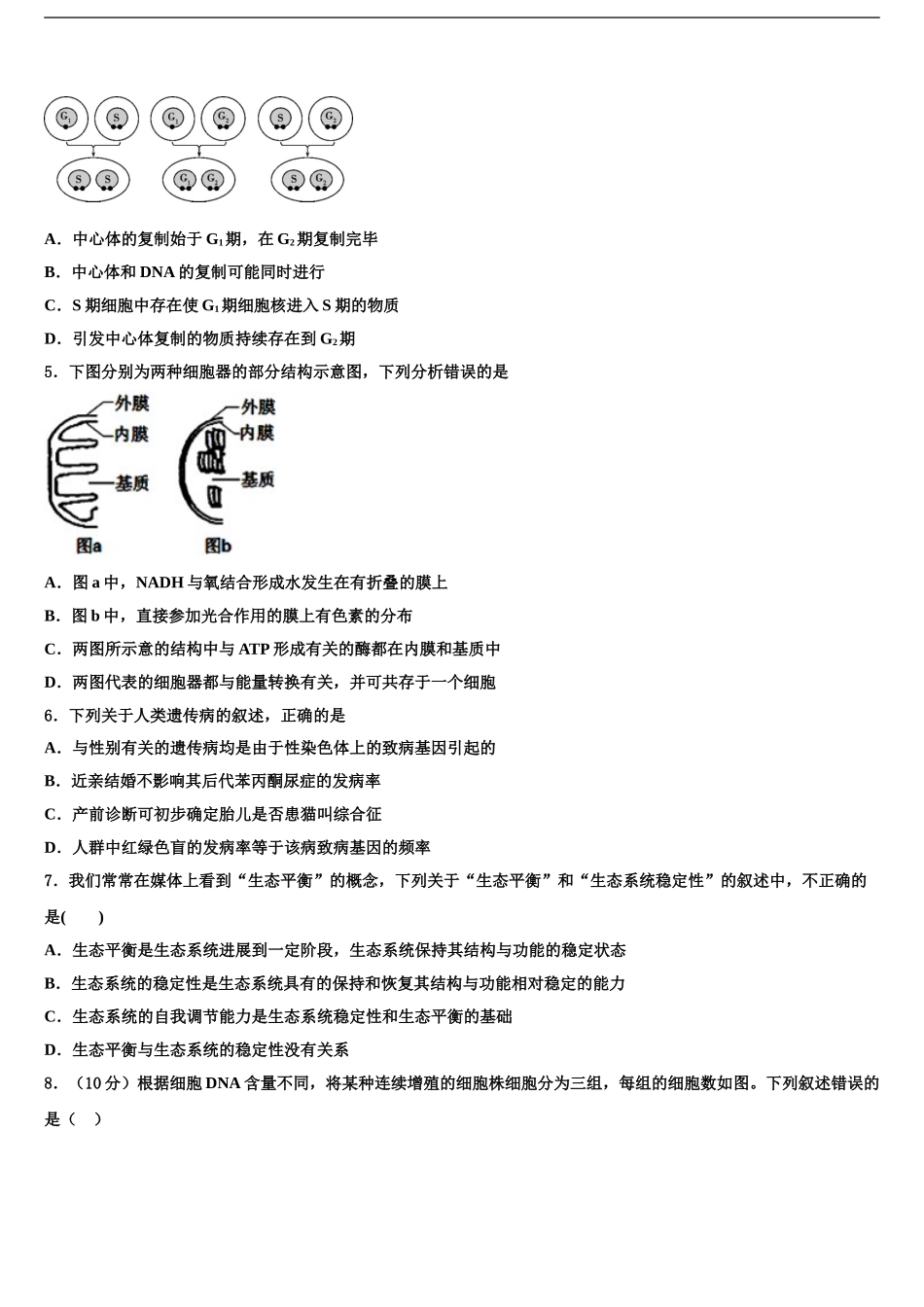 $G_1$ S $G_1$ $G_2$ S $G_2$

S S $G_1$ $G_2$ S $G_2$

A．中心体的复制始于 $G_1$ 期，在 $G_2$ 期复制完毕

B．中心体和 DNA 的复制可能同时进行

C．S 期细胞中存在使 $G_1$ 期细胞核进入 S 期的物质

D．引发中心体复制的物质持续存在到 $G_2$ 期

5．下图分别为两种细胞器的部分结构示意图，下列分析错误的是

外膜 内膜 基质 图a

外膜 内膜 基质 图b

A．图 a 中，NADH 与氧结合形成水发生在有折叠的膜上

B．图 b 中，直接参加光合作用的膜上有色素的分布

C．两图所示意的结构中与 ATP 形成有关的酶都在内膜和基质中

D．两图代表的细胞器都与能量转换有关，并可共存于一个细胞

6．下列关于人类遗传病的叙述，正确的是

A．与性别有关的遗传病均是由于性染色体上的致病基因引起的

B．近亲结婚不影响其后代苯丙酮尿症的发病率

C．产前诊断可初步确定胎儿是否患猫叫综合征

D．人群中红绿色盲的发病率等于该病致病基因的频率

7．我们常常在媒体上看到“生态平衡”的概念，下列关于“生态平衡”和“生态系统稳定性”的叙述中，不正确的是(　　)

A．生态平衡是生态系统进展到一定阶段，生态系统保持其结构与功能的稳定状态

B．生态系统的稳定性是生态系统具有的保持和恢复其结构与功能相对稳定的能力

C．生态系统的自我调节能力是生态系统稳定性和生态平衡的基础

D．生态平衡与生态系统的稳定性没有关系

8．（10 分）根据细胞 DNA 含量不同，将某种连续增殖的细胞株细胞分为三组，每组的细胞数如图。下列叙述错误的是（　）